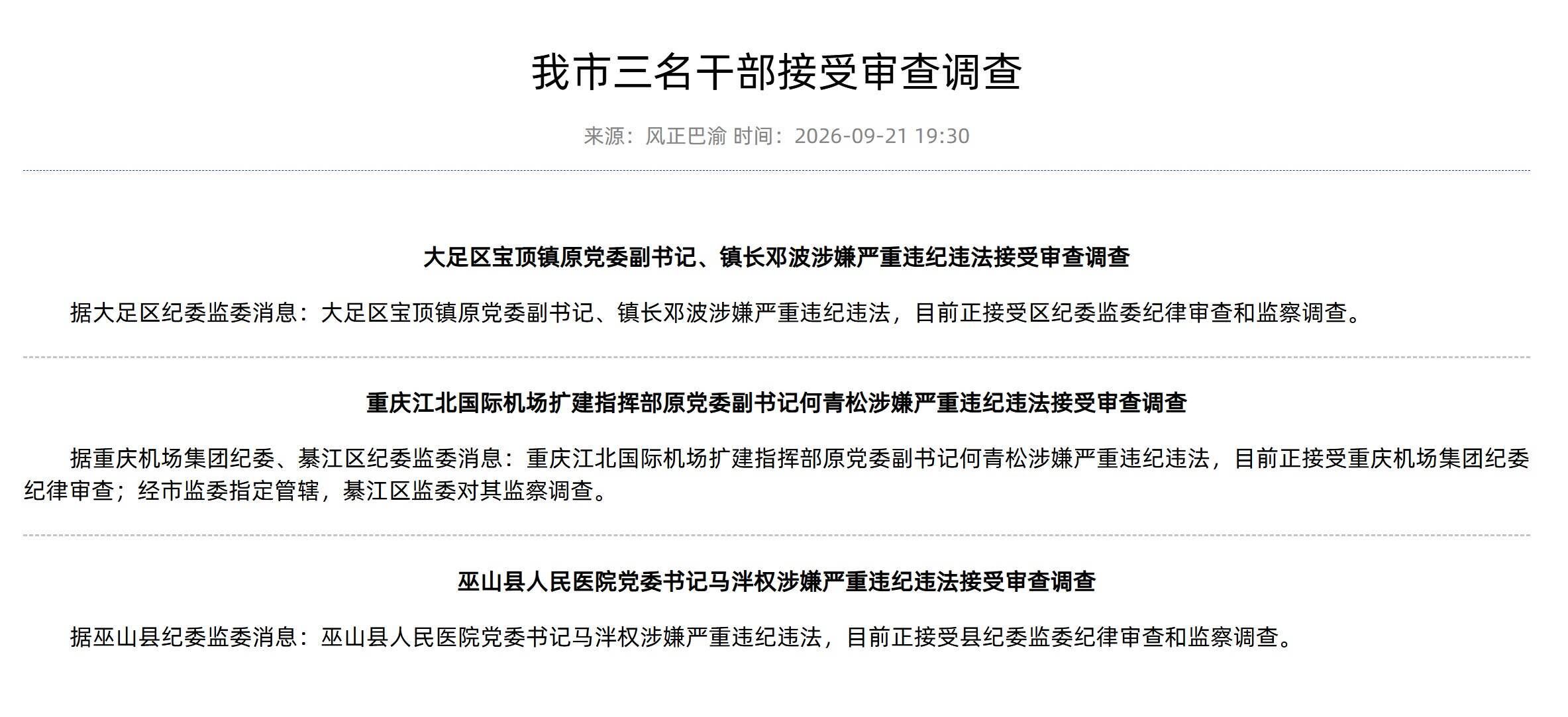 我市三名干部接受审查调查

来源：风正巴渝 时间：2026-09-21 19:30

大足区宝顶镇原党委副书记、镇长邓波涉嫌严重违纪违法接受审查调查

据大足区纪委监委消息：大足区宝顶镇原党委副书记、镇长邓波涉嫌严重违纪违法，目前正接受区纪委监委纪律审查和监察调查。

重庆江北国际机场扩建指挥部原党委副书记何青松涉嫌严重违纪违法接受审查调查

据重庆机场集团纪委、綦江区纪委监委消息：重庆江北国际机场扩建指挥部原党委副书记何青松涉嫌严重违纪违法，目前正接受重庆机场集团纪委纪律审查；经市监委指定管辖，綦江区监委对其监察调查。

巫山县人民医院党委书记马泮权涉嫌严重违纪违法接受审查调查

据巫山县纪委监委消息：巫山县人民医院党委书记马泮权涉嫌严重违纪违法，目前正接受县纪委监委纪律审查和监察调查。